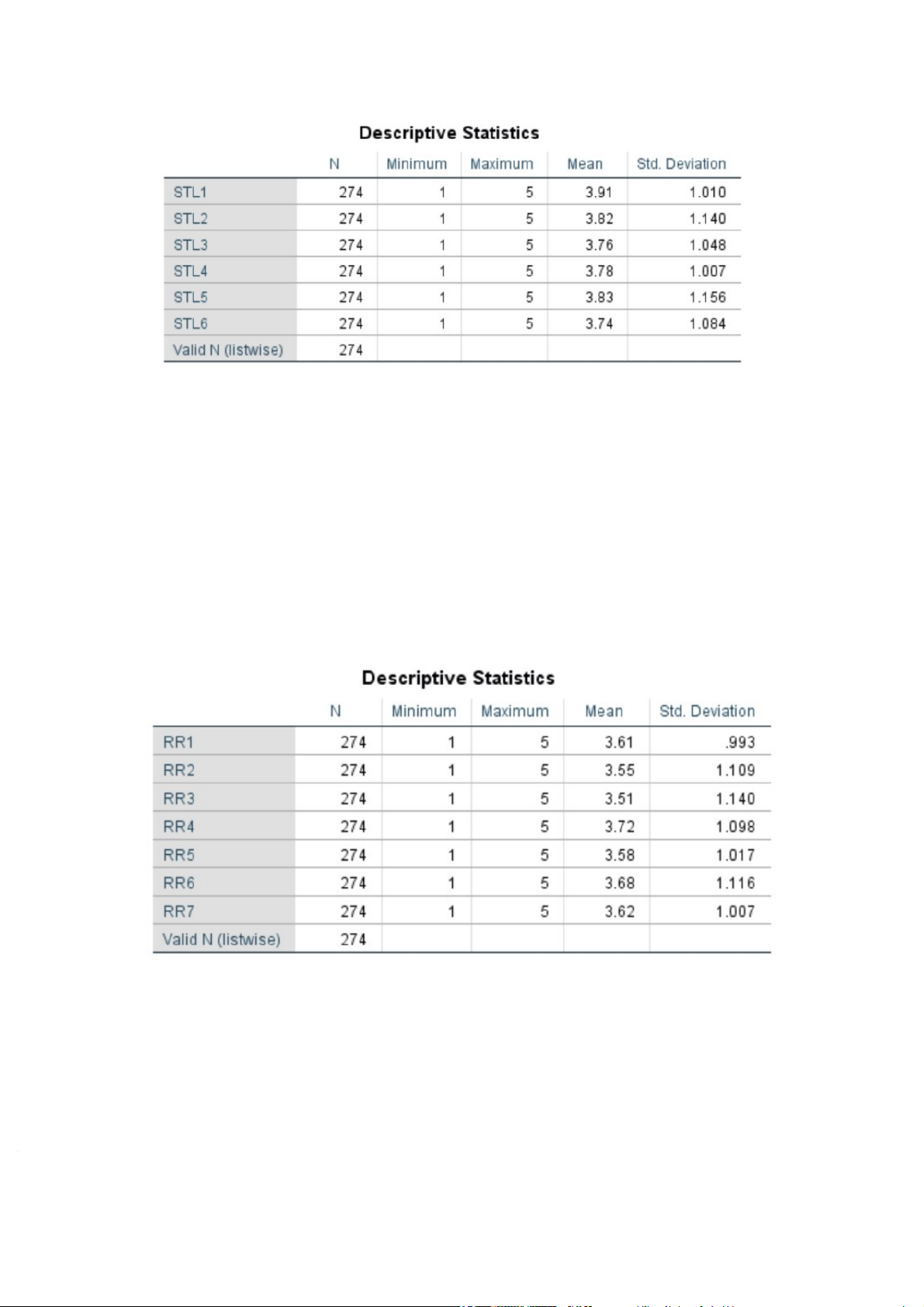 Descriptive Statistics

| | N | Minimum | Maximum | Mean | Std. Deviation |
|---|---|---|---|---|---|
| STL1 | 274 | 1 | 5 | 3.91 | 1.010 |
| STL2 | 274 | 1 | 5 | 3.82 | 1.140 |
| STL3 | 274 | 1 | 5 | 3.76 | 1.048 |
| STL4 | 274 | 1 | 5 | 3.78 | 1.007 |
| STL5 | 274 | 1 | 5 | 3.83 | 1.156 |
| STL6 | 274 | 1 | 5 | 3.74 | 1.084 |
| Valid N (listwise) | 274 | | | | |

Descriptive Statistics

| | N | Minimum | Maximum | Mean | Std. Deviation |
|---|---|---|---|---|---|
| RR1 | 274 | 1 | 5 | 3.61 | .993 |
| RR2 | 274 | 1 | 5 | 3.55 | 1.109 |
| RR3 | 274 | 1 | 5 | 3.51 | 1.140 |
| RR4 | 274 | 1 | 5 | 3.72 | 1.098 |
| RR5 | 274 | 1 | 5 | 3.58 | 1.017 |
| RR6 | 274 | 1 | 5 | 3.68 | 1.116 |
| RR7 | 274 | 1 | 5 | 3.62 | 1.007 |
| Valid N (listwise) | 274 | | | | |